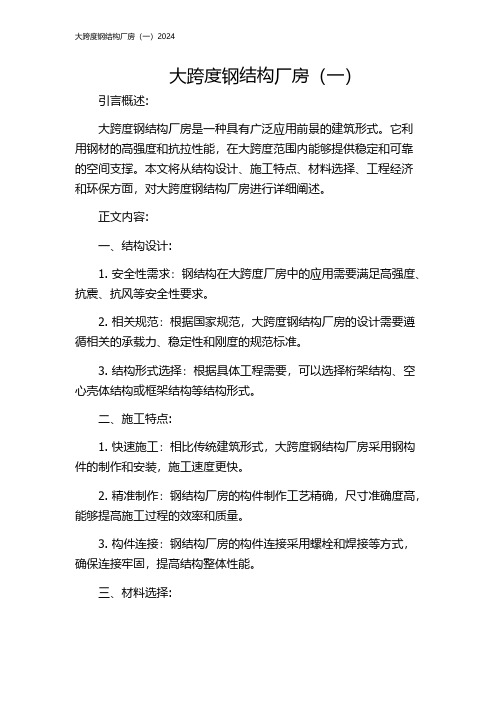 大跨度钢结构厂房（一）2024

大跨度钢结构厂房（一）

引言概述:

大跨度钢结构厂房是一种具有广泛应用前景的建筑形式。它利用钢材的高强度和抗拉性能，在大跨度范围内能够提供稳定和可靠的空间支撑。本文将从结构设计、施工特点、材料选择、工程经济和环保方面，对大跨度钢结构厂房进行详细阐述。

正文内容:

一、结构设计:

1. 安全性需求：钢结构在大跨度厂房中的应用需要满足高强度、抗震、抗风等安全性要求。

2. 相关规范：根据国家规范，大跨度钢结构厂房的设计需要遵循相关的承载力、稳定性和刚度的规范标准。

3. 结构形式选择：根据具体工程需要，可以选择桁架结构、空心壳体结构或框架结构等结构形式。

二、施工特点:

1. 快速施工：相比传统建筑形式，大跨度钢结构厂房采用钢构件的制作和安装，施工速度更快。

2. 精准制作：钢结构厂房的构件制作工艺精确，尺寸准确度高，能够提高施工过程的效率和质量。

3. 构件连接：钢结构厂房的构件连接采用螺栓和焊接等方式，确保连接牢固，提高结构整体性能。

三、材料选择: